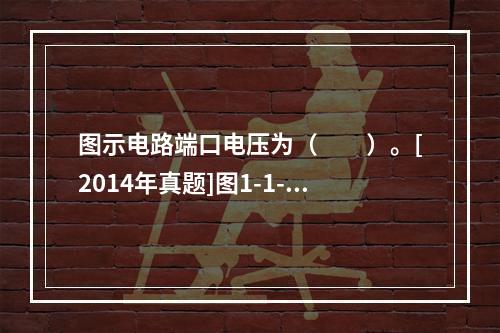 图示电路端口电压为（　　）。[2014年真题]图1-1-...